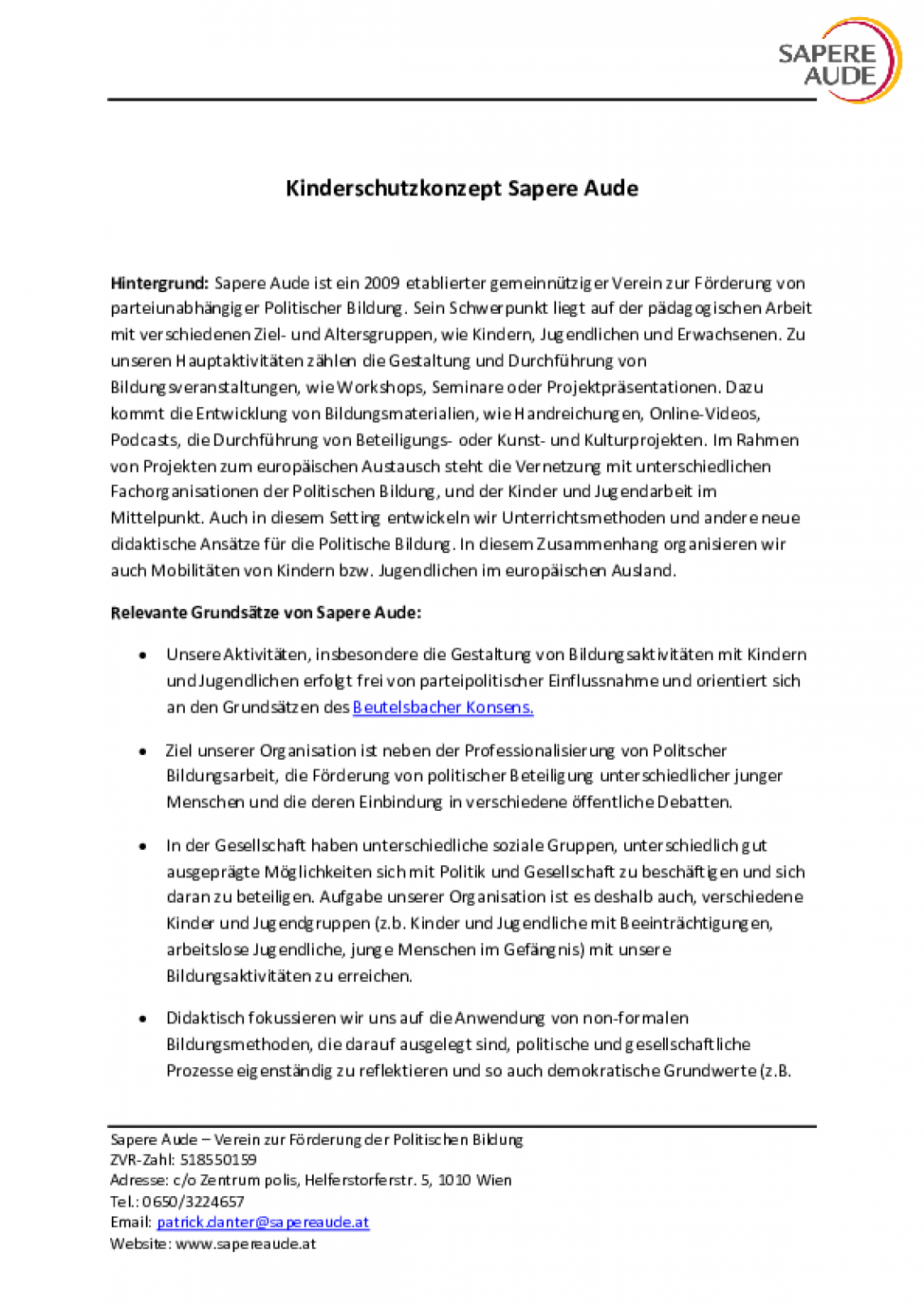 SAPERE AUDE

Kinderschutzkonzept Sapere Aude

Hintergrund: Sapere Aude ist ein 2009 etablierter gemeinnütziger Verein zur Förderung von parteiunabhängiger Politischer Bildung. Sein Schwerpunkt liegt auf der pädagogischen Arbeit mit verschiedenen Ziel- und Altersgruppen, wie Kindern, Jugendlichen und Erwachsenen. Zu unseren Hauptaktivitäten zählen die Gestaltung und Durchführung von Bildungsveranstaltungen, wie Workshops, Seminare oder Projektpräsentationen. Dazu kommt die Entwicklung von Bildungsmaterialien, wie Handreichungen, Online-Videos, Podcasts, die Durchführung von Beteiligungs- oder Kunst- und Kulturprojekten. Im Rahmen von Projekten zum europäischen Austausch steht die Vernetzung mit unterschiedlichen Fachorganisationen der Politischen Bildung, und der Kinder und Jugendarbeit im Mittelpunkt. Auch in diesem Setting entwickeln wir Unterrichtsmethoden und andere neue didaktische Ansätze für die Politische Bildung. In diesem Zusammenhang organisieren wir auch Mobilitäten von Kindern bzw. Jugendlichen im europäischen Ausland.

Relevante Grundsätze von Sapere Aude:

• Unsere Aktivitäten, insbesondere die Gestaltung von Bildungsaktivitäten mit Kindern und Jugendlichen erfolgt frei von parteipolitischer Einflussnahme und orientiert sich an den Grundsätzen des Beutelsbacher Konsens.

• Ziel unserer Organisation ist neben der Professionalisierung von Politscher Bildungsarbeit, die Förderung von politischer Beteiligung unterschiedlicher junger Menschen und die deren Einbindung in verschiedene öffentliche Debatten.

• In der Gesellschaft haben unterschiedliche soziale Gruppen, unterschiedlich gut ausgeprägte Möglichkeiten sich mit Politik und Gesellschaft zu beschäftigen und sich daran zu beteiligen. Aufgabe unserer Organisation ist es deshalb auch, verschiedene Kinder und Jugendgruppen (z.b. Kinder und Jugendliche mit Beeinträchtigungen, arbeitslose Jugendliche, junge Menschen im Gefängnis) mit unsere Bildungsaktivitäten zu erreichen.

• Didaktisch fokussieren wir uns auf die Anwendung von non-formalen Bildungsmethoden, die darauf ausgelegt sind, politische und gesellschaftliche Prozesse eigenständig zu reflektieren und so auch demokratische Grundwerte (z.B.

Sapere Aude – Verein zur Förderung der Politischen Bildung
ZVR-Zahl: 518550159
Adresse: c/o Zentrum polis, Helferstorferstr. 5, 1010 Wien
Tel.: 0650/3224657
Email: patrick.danter@sapereaude.at
Website: www.sapereaude.at